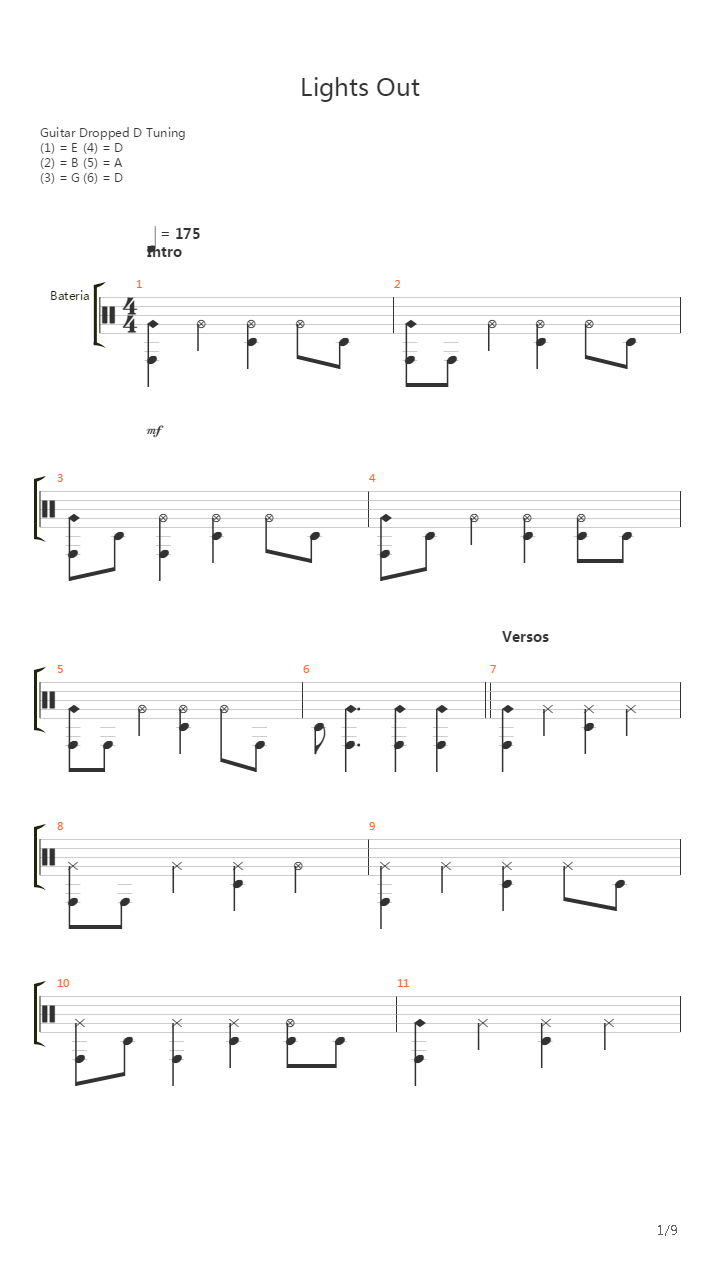 Lights Out

Guitar Dropped D Tuning
(1) = E (4) = D
(2) = B (5) = A
(3) = G (6) = D

= 175
Intro

Bateria

1

2

mf

3

4

Versos

5

6

7

8

9

10

11

1/9